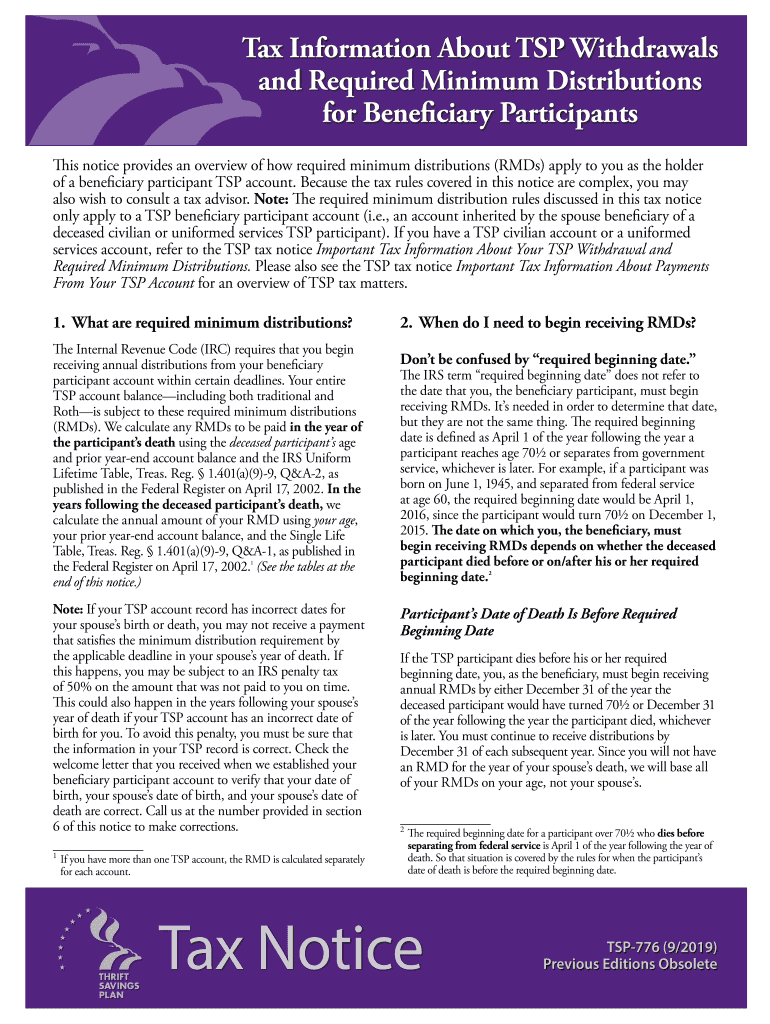 Tax Information About TSP Withdrawals and Required Minimum Distributions for Beneficiary Participants

This notice provides an overview of how required minimum distributions (RMDs) apply to you as the holder of a beneficiary participant TSP account. Because the tax rules covered in this notice are complex, you may also wish to consult a tax advisor. Note: The required minimum distribution rules discussed in this tax notice only apply to a TSP beneficiary participant account (i.e., an account inherited by the spouse beneficiary of a deceased civilian or uniformed services TSP participant). If you have a TSP civilian account or a uniformed services account, refer to the TSP tax notice Important Tax Information About Your TSP Withdrawal and Required Minimum Distributions. Please also see the TSP tax notice Important Tax Information About Payments From Your TSP Account for an overview of TSP tax matters.

1. What are required minimum distributions?

The Internal Revenue Code (IRC) requires that you begin receiving annual distributions from your beneficiary participant account within certain deadlines. Your entire TSP account balance—including both traditional and Roth—is subject to these required minimum distributions (RMDs). We calculate any RMDs to be paid in the year of the participant's death using the deceased participant's age and prior year-end account balance and the IRS Uniform Lifetime Table, Treas. Reg. § 1.401(a)(9)-9, Q&A-2, as published in the Federal Register on April 17, 2002. In the years following the deceased participant's death, we calculate the annual amount of your RMD using your age, your prior year-end account balance, and the Single Life Table, Treas. Reg. § 1.401(a)(9)-9, Q&A-1, as published in the Federal Register on April 17, 2002.$^1$ (See the tables at the end of this notice.)

Note: If your TSP account record has incorrect dates for your spouse's birth or death, you may not receive a payment that satisfies the minimum distribution requirement by the applicable deadline in your spouse's year of death. If this happens, you may be subject to an IRS penalty tax of 50% on the amount that was not paid to you on time. This could also happen in the years following your spouse's year of death if your TSP account has an incorrect date of birth for you. To avoid this penalty, you must be sure that the information in your TSP record is correct. Check the welcome letter that you received when we established your beneficiary participant account to verify that your date of birth, your spouse's date of birth, and your spouse's date of death are correct. Call us at the number provided in section 6 of this notice to make corrections.

$^1$ If you have more than one TSP account, the RMD is calculated separately for each account.

2. When do I need to begin receiving RMDs?

Don't be confused by "required beginning date."
The IRS term "required beginning date" does not refer to the date that you, the beneficiary participant, must begin receiving RMDs. It's needed in order to determine that date, but they are not the same thing. The required beginning date is defined as April 1 of the year following the year a participant reaches age 70½ or separates from government service, whichever is later. For example, if a participant was born on June 1, 1945, and separated from federal service at age 60, the required beginning date would be April 1, 2016, since the participant would turn 70½ on December 1, 2015. The date on which you, the beneficiary, must begin receiving RMDs depends on whether the deceased participant died before or on/after his or her required beginning date.$^2$

Participant's Date of Death Is Before Required Beginning Date

If the TSP participant dies before his or her required beginning date, you, as the beneficiary, must begin receiving annual RMDs by either December 31 of the year the deceased participant would have turned 70½ or December 31 of the year following the year the participant died, whichever is later. You must continue to receive distributions by December 31 of each subsequent year. Since you will not have an RMD for the year of your spouse's death, we will base all of your RMDs on your age, not your spouse's.

$^2$ The required beginning date for a participant over 70½ who dies before separating from federal service is April 1 of the year following the year of death. So that situation is covered by the rules for when the participant's date of death is before the required beginning date.

THRIFT SAVINGS PLAN

Tax Notice

TSP-776 (9/2019)
Previous Editions Obsolete